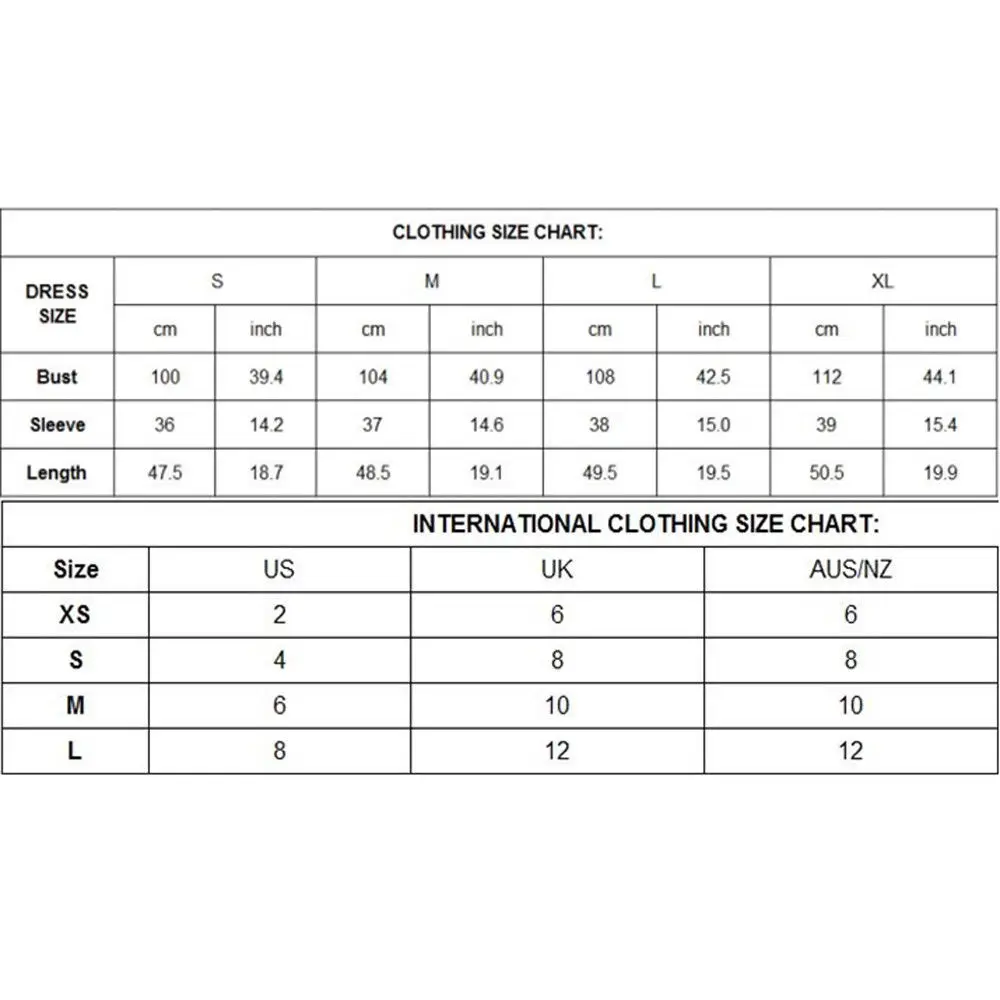 CLOTHING SIZE CHART:

| DRESS SIZE | S | | M | | L | | XL | |
|---|---|---|---|---|---|---|---|---|
| | cm | inch | cm | inch | cm | inch | cm | inch |
| Bust | 100 | 39.4 | 104 | 40.9 | 108 | 42.5 | 112 | 44.1 |
| Sleeve | 36 | 14.2 | 37 | 14.6 | 38 | 15.0 | 39 | 15.4 |
| Length | 47.5 | 18.7 | 48.5 | 19.1 | 49.5 | 19.5 | 50.5 | 19.9 |

INTERNATIONAL CLOTHING SIZE CHART:

| Size | US | UK | AUS/NZ |
|---|---|---|---|
| XS | 2 | 6 | 6 |
| S | 4 | 8 | 8 |
| M | 6 | 10 | 10 |
| L | 8 | 12 | 12 |